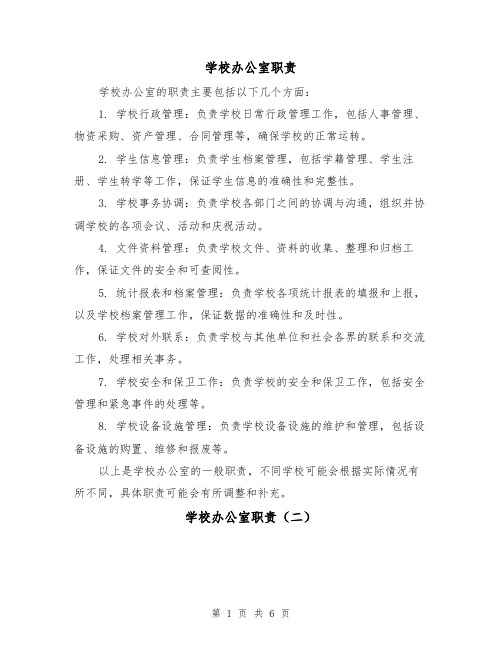 学校办公室职责

学校办公室的职责主要包括以下几个方面：

1. 学校行政管理：负责学校日常行政管理工作，包括人事管理、物资采购、资产管理、合同管理等，确保学校的正常运转。

2. 学生信息管理：负责学生档案管理，包括学籍管理、学生注册、学生转学等工作，保证学生信息的准确性和完整性。

3. 学校事务协调：负责学校各部门之间的协调与沟通，组织并协调学校的各项会议、活动和庆祝活动。

4. 文件资料管理：负责学校文件、资料的收集、整理和归档工作，保证文件的安全和可查阅性。

5. 统计报表和档案管理：负责学校各项统计报表的填报和上报，以及学校档案管理工作，保证数据的准确性和及时性。

6. 学校对外联系：负责学校与其他单位和社会各界的联系和交流工作，处理相关事务。

7. 学校安全和保卫工作：负责学校的安全和保卫工作，包括安全管理和紧急事件的处理等。

8. 学校设备设施管理：负责学校设备设施的维护和管理，包括设备设施的购置、维修和报废等。

以上是学校办公室的一般职责，不同学校可能会根据实际情况有所不同，具体职责可能会有所调整和补充。

学校办公室职责（二）

第 1 页 共 6 页